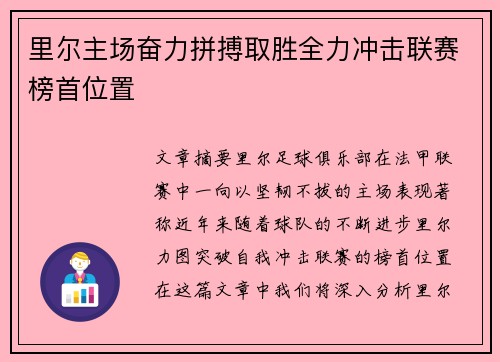 里尔主场奋力拼搏取胜全力冲击联赛榜首位置

文章摘要里尔足球俱乐部在法甲联赛中一向以坚韧不拔的主场表现著称近年来随着球队的不断进步里尔力图突破自我冲击联赛的榜首位置在这篇文章中我们将深入分析里尔